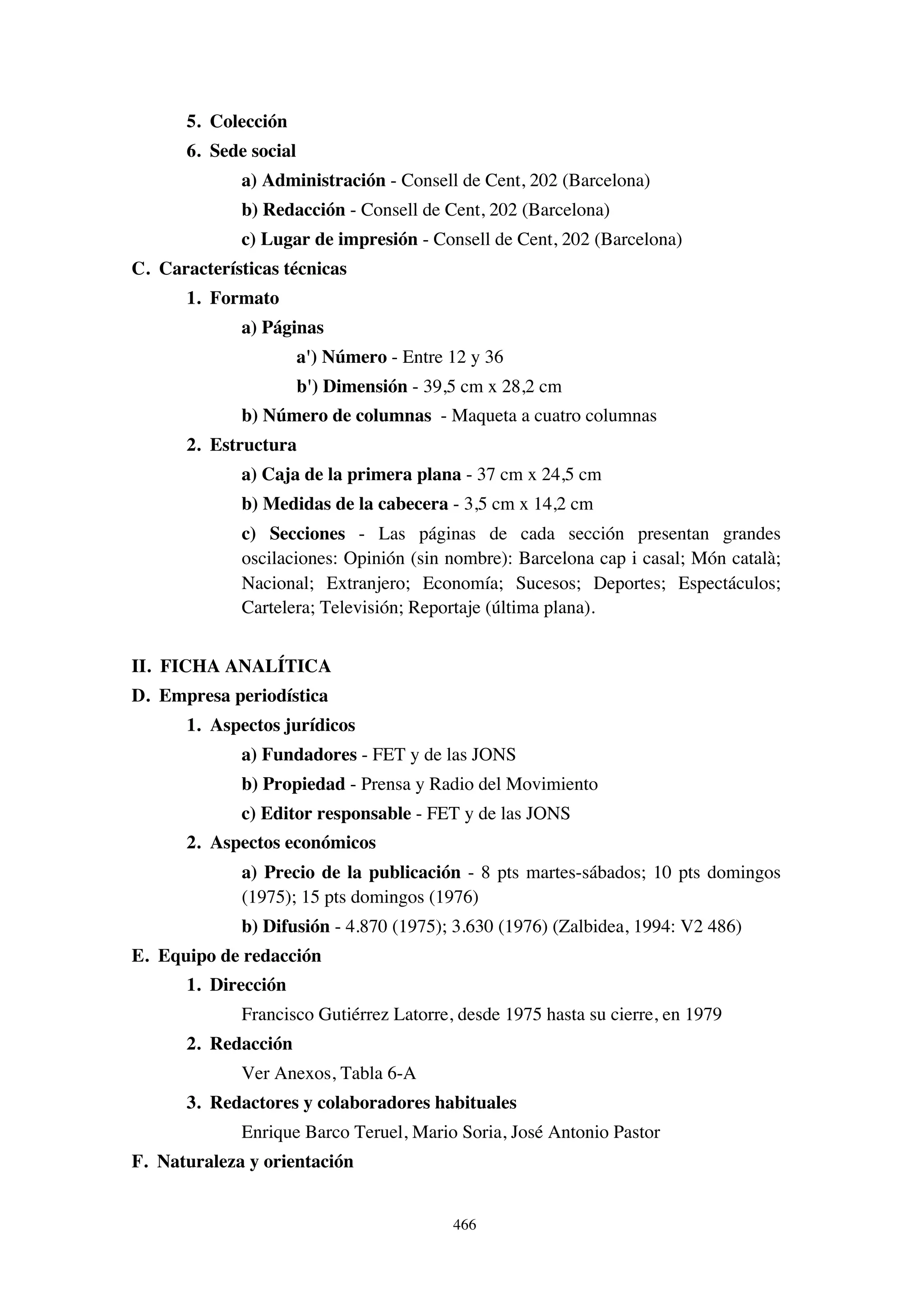 5. Colección

6. Sede social

a) Administración - Consell de Cent, 202 (Barcelona)

b) Redacción - Consell de Cent, 202 (Barcelona)

c) Lugar de impresión - Consell de Cent, 202 (Barcelona)

C. Características técnicas

1. Formato

a) Páginas

a') Número - Entre 12 y 36

b') Dimensión - 39,5 cm x 28,2 cm

b) Número de columnas - Maqueta a cuatro columnas

2. Estructura

a) Caja de la primera plana - 37 cm x 24,5 cm

b) Medidas de la cabecera - 3,5 cm x 14,2 cm

c) Secciones - Las páginas de cada sección presentan grandes oscilaciones: Opinión (sin nombre): Barcelona cap i casal; Món català; Nacional; Extranjero; Economía; Sucesos; Deportes; Espectáculos; Cartelera; Televisión; Reportaje (última plana).

II. FICHA ANALÍTICA

D. Empresa periodística

1. Aspectos jurídicos

a) Fundadores - FET y de las JONS

b) Propiedad - Prensa y Radio del Movimiento

c) Editor responsable - FET y de las JONS

2. Aspectos económicos

a) Precio de la publicación - 8 pts martes-sábados; 10 pts domingos (1975); 15 pts domingos (1976)

b) Difusión - 4.870 (1975); 3.630 (1976) (Zalbidea, 1994: V2 486)

E. Equipo de redacción

1. Dirección

Francisco Gutiérrez Latorre, desde 1975 hasta su cierre, en 1979

2. Redacción

Ver Anexos, Tabla 6-A

3. Redactores y colaboradores habituales

Enrique Barco Teruel, Mario Soria, José Antonio Pastor

F. Naturaleza y orientación

466